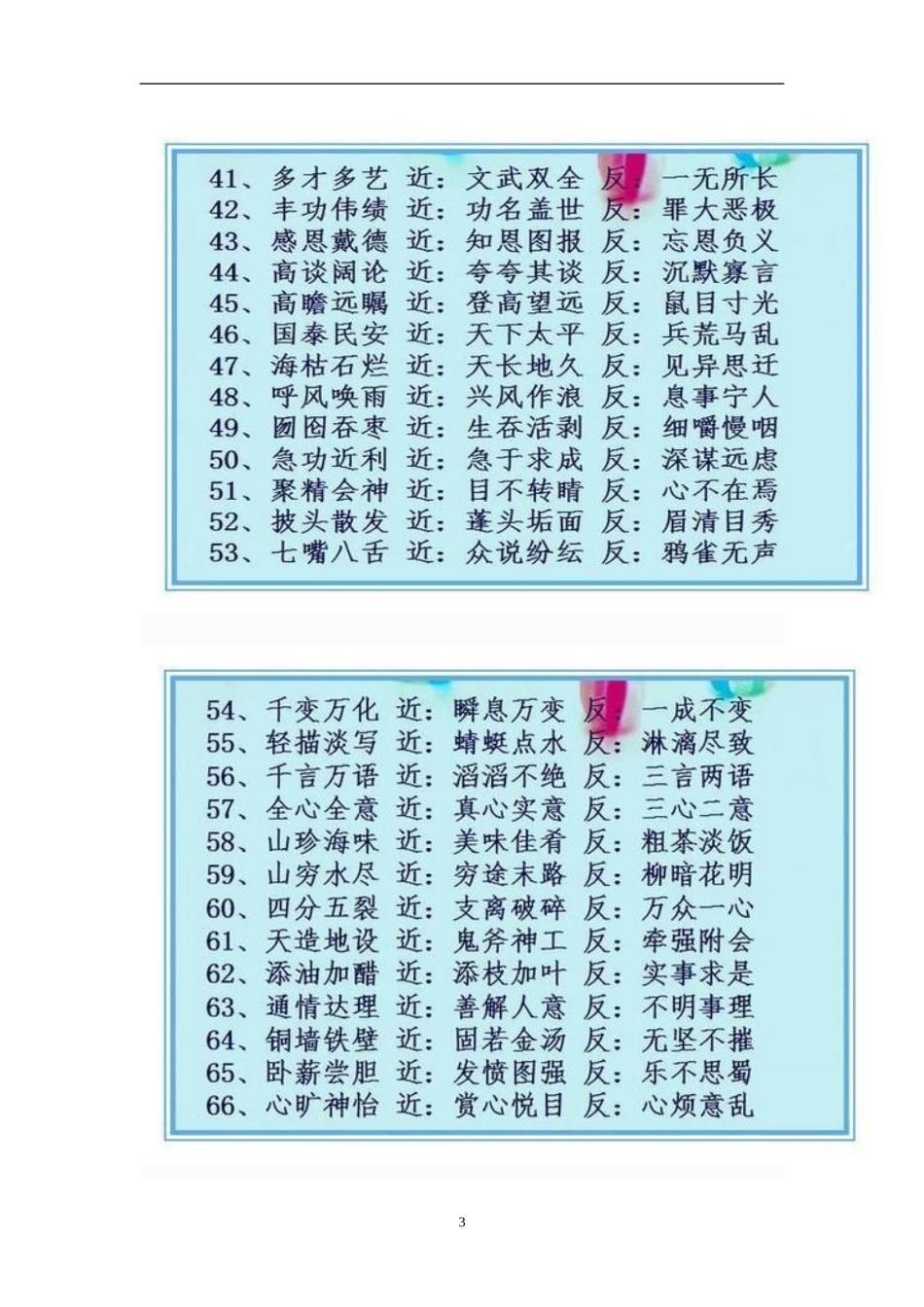 41、多才多艺 近：文武双全 反：一无所长
42、丰功伟绩 近：功名盖世 反：罪大恶极
43、感恩戴德 近：知恩图报 反：忘恩负义
44、高谈阔论 近：夸夸其谈 反：沉默寡言
45、高瞻远瞩 近：登高望远 反：鼠目寸光
46、国泰民安 近：天下太平 反：兵荒马乱
47、海枯石烂 近：天长地久 反：见异思迁
48、呼风唤雨 近：兴风作浪 反：息事宁人
49、囫囵吞枣 近：生吞活剥 反：细嚼慢咽
50、急功近利 近：急于求成 反：深谋远虑
51、聚精会神 近：目不转睛 反：心不在焉
52、披头散发 近：蓬头垢面 反：眉清目秀
53、七嘴八舌 近：众说纷纭 反：鸦雀无声

54、千变万化 近：瞬息万变 反：一成不变
55、轻描淡写 近：蜻蜓点水 反：淋漓尽致
56、千言万语 近：滔滔不绝 反：三言两语
57、全心全意 近：真心实意 反：三心二意
58、山珍海味 近：美味佳肴 反：粗茶淡饭
59、山穷水尽 近：穷途末路 反：柳暗花明
60、四分五裂 近：支离破碎 反：万众一心
61、天造地设 近：鬼斧神工 反：牵强附会
62、添油加醋 近：添枝加叶 反：实事求是
63、通情达理 近：善解人意 反：不明事理
64、铜墙铁壁 近：固若金汤 反：无坚不摧
65、卧薪尝胆 近：发愤图强 反：乐不思蜀
66、心旷神怡 近：赏心悦目 反：心烦意乱

3